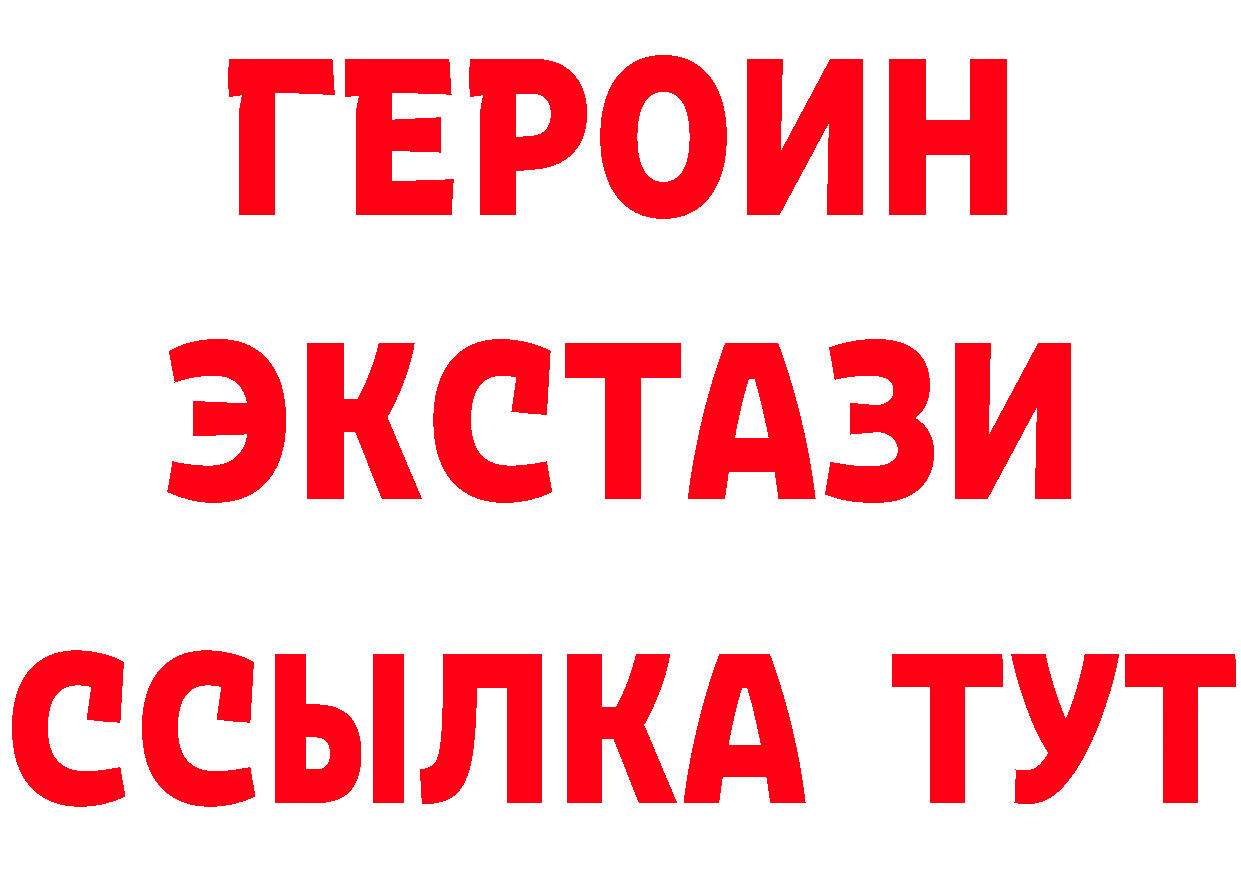 ГЕРОИН
ЭКСТАЗИ
ССЫЛКА ТУТ